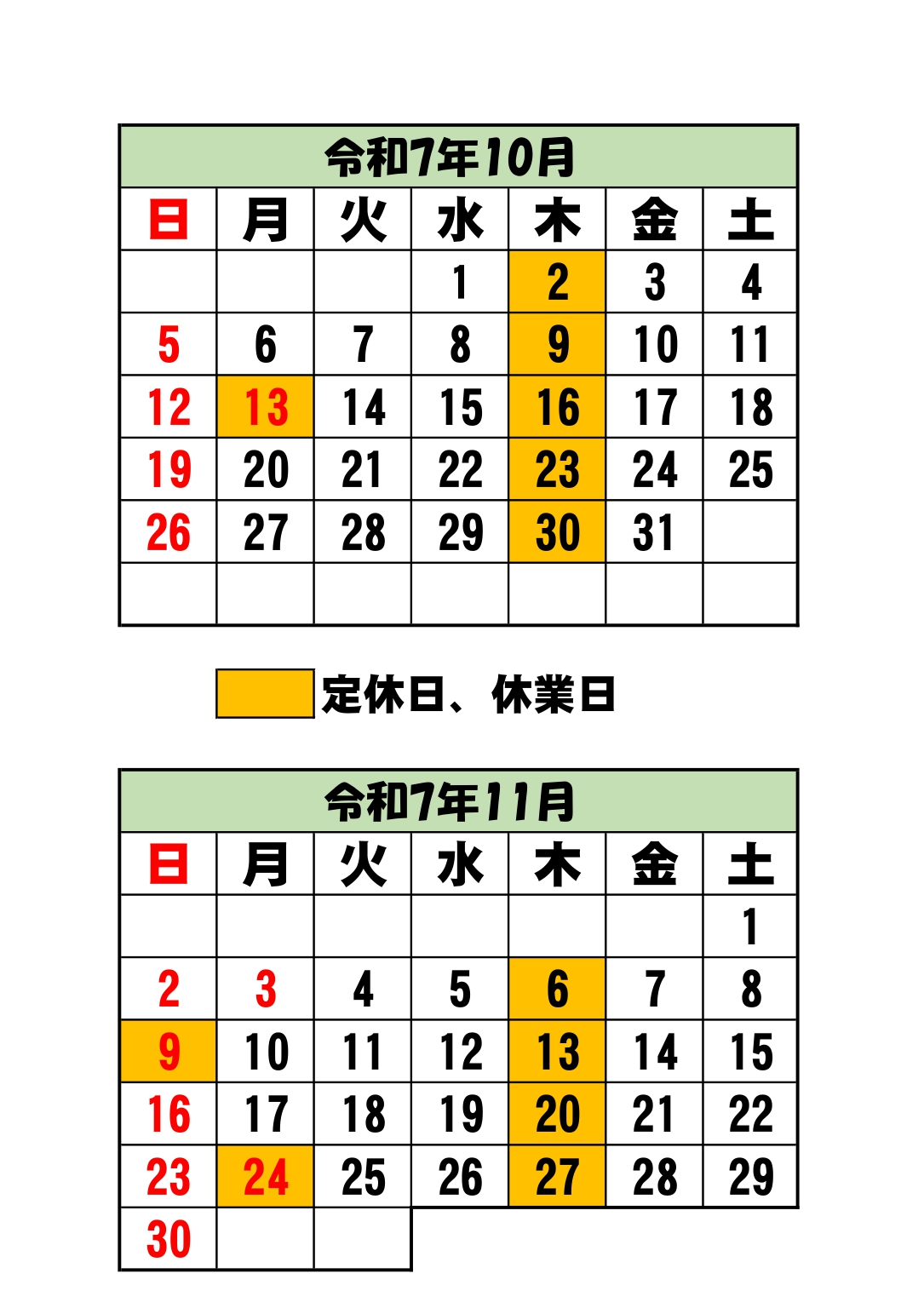 令和7年10月

| 日 | 月 | 火 | 水 | 木 | 金 | 土 |
|---|---|---|---|---|---|---|
| | | | 1 | 2 | 3 | 4 |
| 5 | 6 | 7 | 8 | 9 | 10 | 11 |
| 12 | 13 | 14 | 15 | 16 | 17 | 18 |
| 19 | 20 | 21 | 22 | 23 | 24 | 25 |
| 26 | 27 | 28 | 29 | 30 | 31 | |
| | | | | | | |

定休日、休業日

令和7年11月

| 日 | 月 | 火 | 水 | 木 | 金 | 土 |
|---|---|---|---|---|---|---|
| | | | | | | 1 |
| 2 | 3 | 4 | 5 | 6 | 7 | 8 |
| 9 | 10 | 11 | 12 | 13 | 14 | 15 |
| 16 | 17 | 18 | 19 | 20 | 21 | 22 |
| 23 | 24 | 25 | 26 | 27 | 28 | 29 |
| 30 | | | | | | |